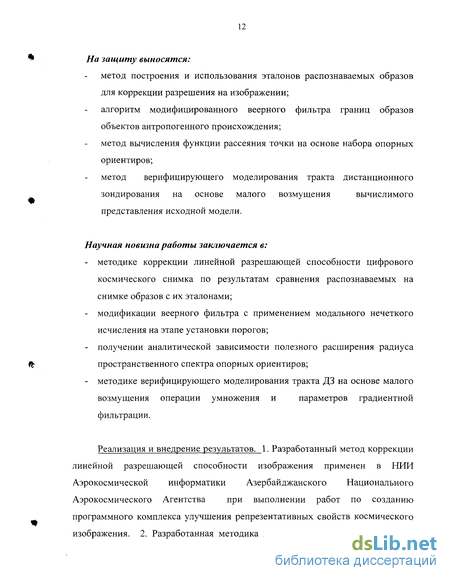 12

На защиту выносятся:

- метод построения и использования эталонов распознаваемых образов для коррекции разрешения на изображении;
- алгоритм модифицированного веерного фильтра границ образов объектов антропогенного происхождения;
- метод вычисления функции рассеяния точки на основе набора опорных ориентиров;
- метод верифицирующего моделирования тракта дистанционного зондирования на основе малого возмущения вычислимого представления исходной модели.

Научная новизна работы заключается в:

- методике коррекции линейной разрешающей способности цифрового космического снимка по результатам сравнения распознаваемых на снимке образов с их эталонами;
- модификации веерного фильтра с применением модального нечеткого исчисления на этапе установки порогов;
- получении аналитической зависимости полезного расширения радиуса пространственного спектра опорных ориентиров;
- методике верифицирующего моделирования тракта ДЗ на основе малого возмущения операции умножения и параметров градиентной фильтрации.

Реализация и внедрение результатов. 1. Разработанный метод коррекции линейной разрешающей способности изображения применен в НИИ Аэрокосмической информатики Азербайджанского Национального Аэрокосмического Агентства при выполнении работ по созданию программного комплекса улучшения репрезентативных свойств космического изображения. 2. Разработанная методика

dsLib.net
библиотека диссертаций